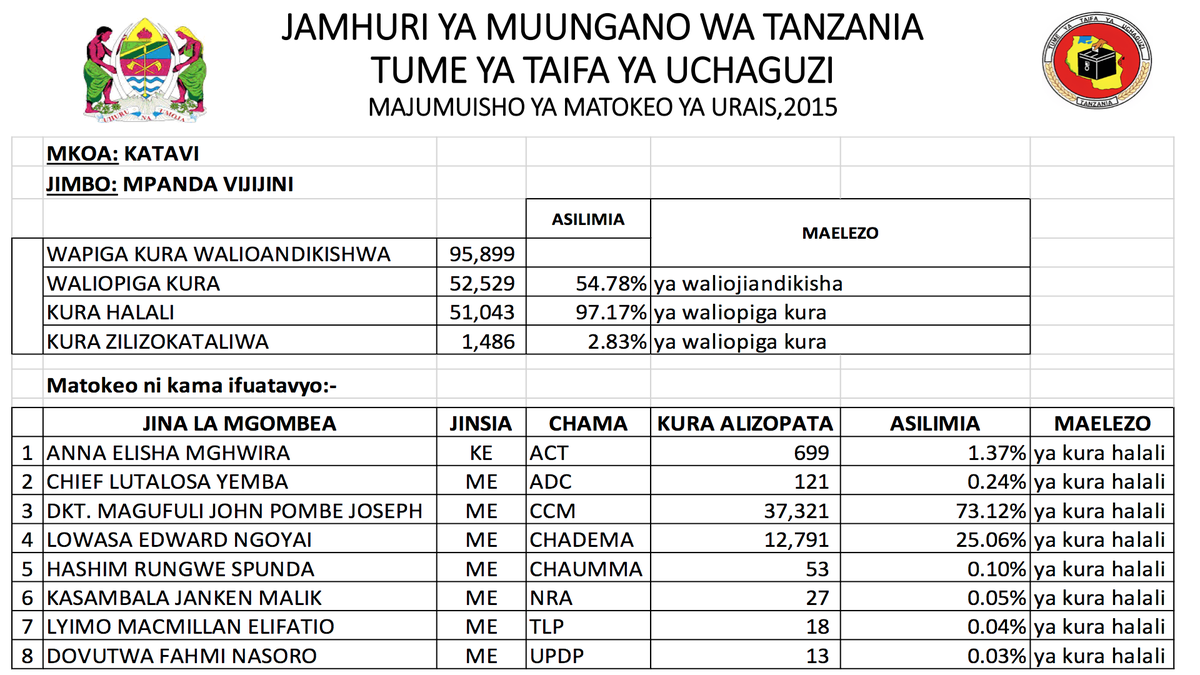 UHURU NA UMOJA

JAMHURI YA MUUNGANO WA TANZANIA
TUME YA TAIFA YA UCHAGUZI
MAJUMUISHO YA MATOKEO YA URAIS,2015

TUME YA TAIFA YA UCHAGUZI
TANZANIA

MKOA: KATAVI
JIMBO: MPANDA VIJIJINI

| | | ASILIMIA | MAELEZO |
|---|---|---|---|
| WAPIGA KURA WALIOANDIKISHWA | 95,899 | | |
| WALIOPIGA KURA | 52,529 | 54.78% | ya waliojiandikisha |
| KURA HALALI | 51,043 | 97.17% | ya waliopiga kura |
| KURA ZILIZOKATALIWA | 1,486 | 2.83% | ya waliopiga kura |

Matokeo ni kama ifuatavyo:-

| | JINA LA MGOMBEA | JINSIA | CHAMA | KURA ALIZOPATA | ASILIMIA | MAELEZO |
|---|---|---|---|---|---|---|
| 1 | ANNA ELISHA MGHWIRA | KE | ACT | 699 | 1.37% | ya kura halali |
| 2 | CHIEF LUTALOSA YEMBA | ME | ADC | 121 | 0.24% | ya kura halali |
| 3 | DKT. MAGUFULI JOHN POMBE JOSEPH | ME | CCM | 37,321 | 73.12% | ya kura halali |
| 4 | LOWASA EDWARD NGOYAI | ME | CHADEMA | 12,791 | 25.06% | ya kura halali |
| 5 | HASHIM RUNGWE SPUNDA | ME | CHAUMMA | 53 | 0.10% | ya kura halali |
| 6 | KASAMBALA JANKEN MALIK | ME | NRA | 27 | 0.05% | ya kura halali |
| 7 | LYIMO MACMILLAN ELIFATIO | ME | TLP | 18 | 0.04% | ya kura halali |
| 8 | DOVUTWA FAHMI NASORO | ME | UPDP | 13 | 0.03% | ya kura halali |